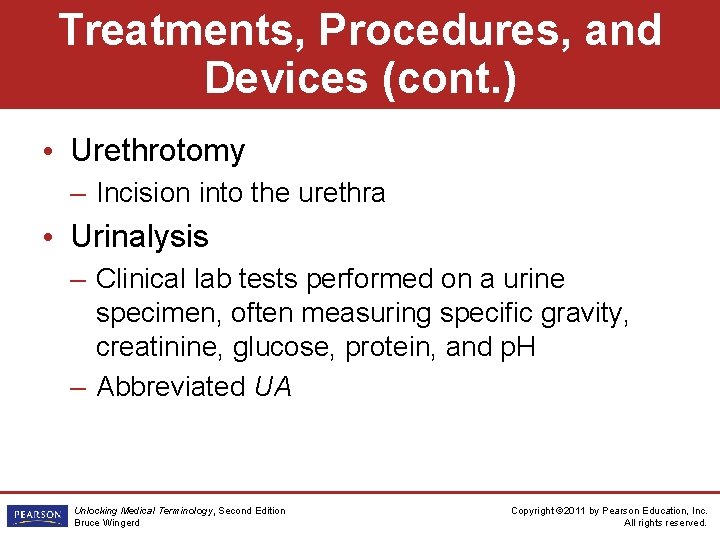 Treatments, Procedures, and Devices (cont.)

• Urethrotomy
– Incision into the urethra

• Urinalysis
– Clinical lab tests performed on a urine specimen, often measuring specific gravity, creatinine, glucose, protein, and pH
– Abbreviated UA

PEARSON

Unlocking Medical Terminology, Second Edition
Bruce Wingerd

Copyright ©2011 by Pearson Education, Inc.
All rights reserved.